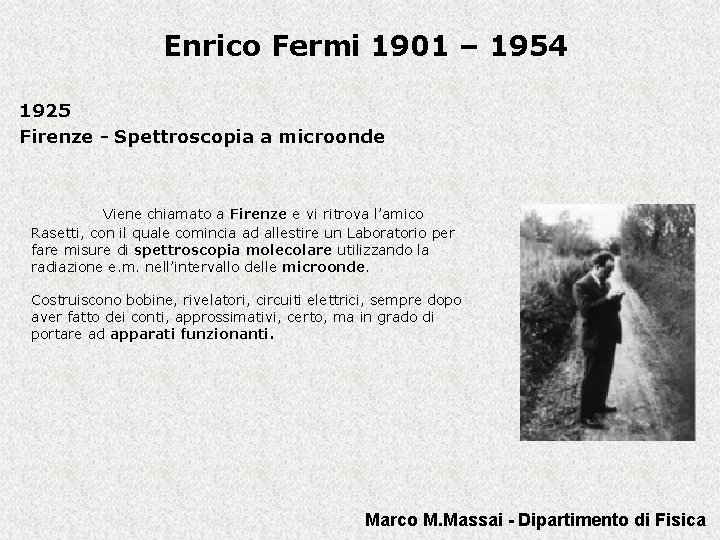 Enrico Fermi 1901 – 1954

1925
Firenze - Spettroscopia a microonde

Viene chiamato a Firenze e vi ritrova l'amico Rasetti, con il quale comincia ad allestire un Laboratorio per fare misure di spettroscopia molecolare utilizzando la radiazione e.m. nell'intervallo delle microonde.

Costruiscono bobine, rivelatori, circuiti elettrici, sempre dopo aver fatto dei conti, approssimativi, certo, ma in grado di portare ad apparati funzionanti.

Marco M.Massai - Dipartimento di Fisica